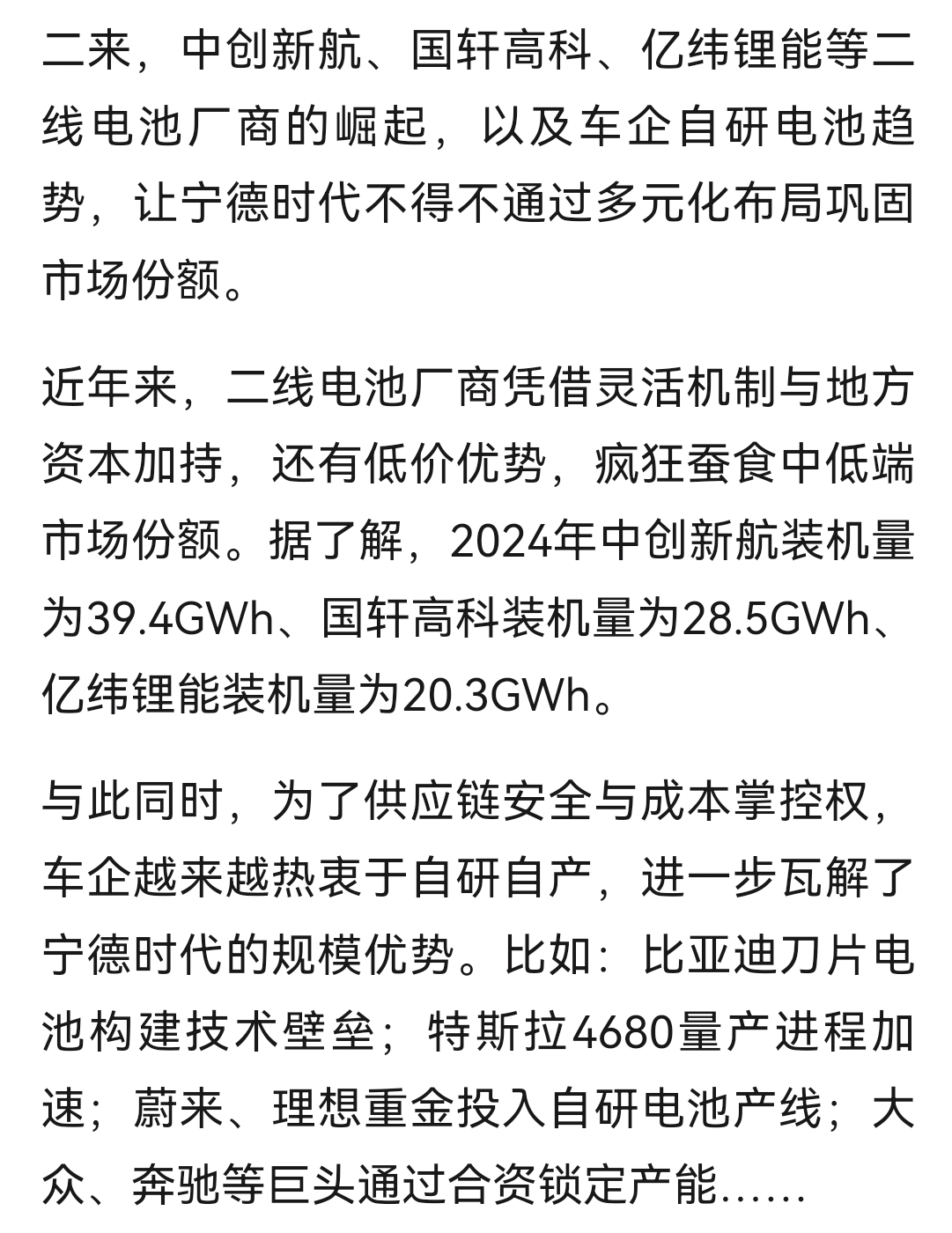 二来，中创新航、国轩高科、亿纬锂能等二线电池厂商的崛起，以及车企自研电池趋势，让宁德时代不得不通过多元化布局巩固市场份额。

近年来，二线电池厂商凭借灵活机制与地方资本加持，还有低价优势，疯狂蚕食中低端市场份额。据了解，2024年中创新航装机量为39.4GWh、国轩高科装机量为28.5GWh、亿纬锂能装机量为20.3GWh。

与此同时，为了供应链安全与成本掌控权，车企越来越热衷于自研自产，进一步瓦解了宁德时代的规模优势。比如：比亚迪刀片电池构建技术壁垒；特斯拉4680量产进程加速；蔚来、理想重金投入自研电池产线；大众、奔驰等巨头通过合资锁定产能……